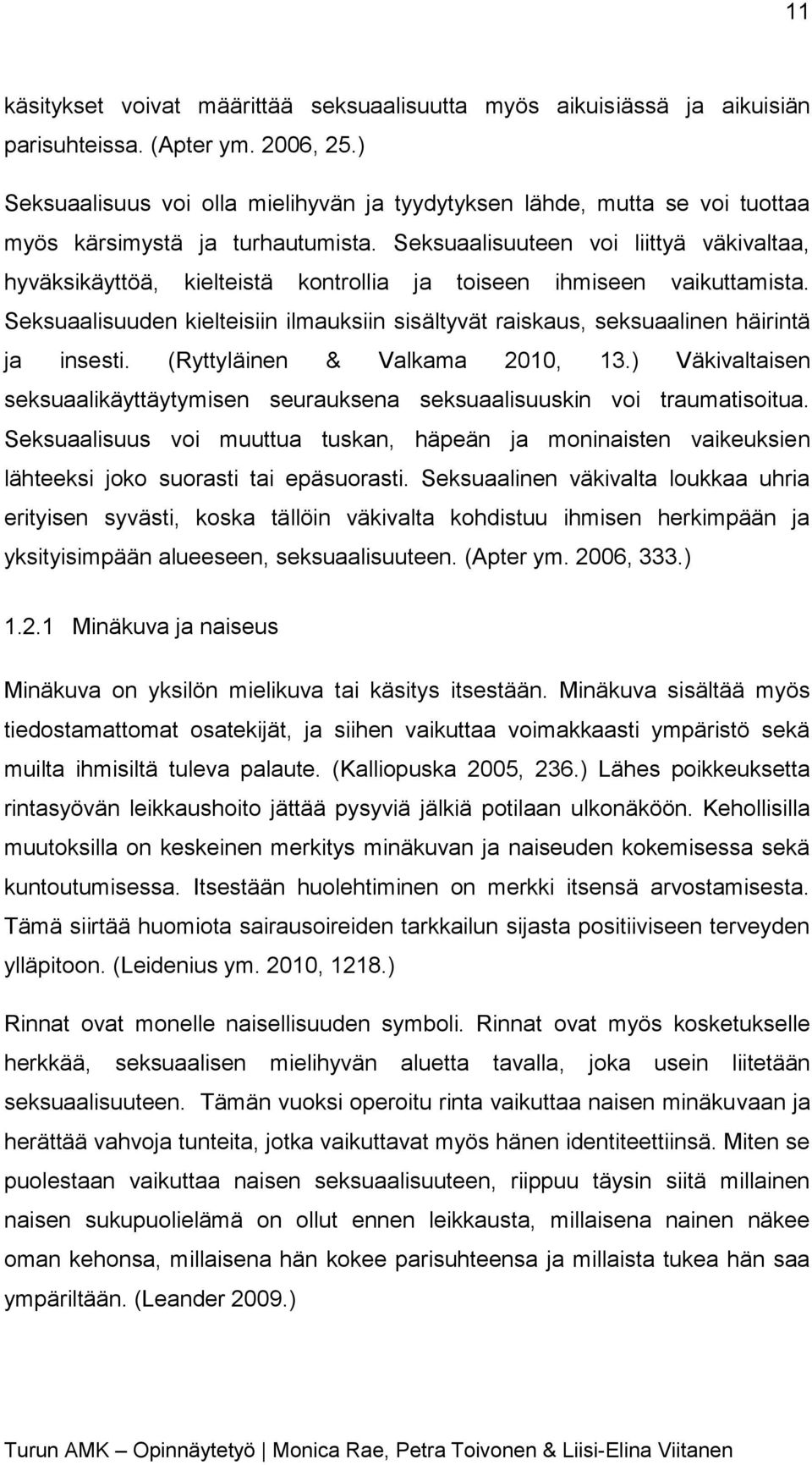 11

käsitykset voivat määrittää seksuaalisuutta myös aikuisiässä ja aikuisiän parisuhteissa. (Apter ym. 2006, 25.)

Seksuaalisuus voi olla mielihyvän ja tyydytyksen lähde, mutta se voi tuottaa myös kärsimystä ja turhautumista. Seksuaalisuuteen voi liittyä väkivaltaa, hyväksikäyttöä, kielteistä kontrollia ja toiseen ihmiseen vaikuttamista. Seksuaalisuuden kielteisiin ilmauksiin sisältyvät raiskaus, seksuaalinen häirintä ja insesti. (Ryttyläinen & Valkama 2010, 13.) Väkivaltaisen seksuaalikäyttäytymisen seurauksena seksuaalisuuskin voi traumatisoitua. Seksuaalisuus voi muuttua tuskan, häpeän ja moninaisten vaikeuksien lähteeksi joko suorasti tai epäsuorasti. Seksuaalinen väkivalta loukkaa uhria erityisen syvästi, koska tällöin väkivalta kohdistuu ihmisen herkimpään ja yksityisimpään alueeseen, seksuaalisuuteen. (Apter ym. 2006, 333.)

1.2.1 Minäkuva ja naiseus

Minäkuva on yksilön mielikuva tai käsitys itsestään. Minäkuva sisältää myös tiedostamattomat osatekijät, ja siihen vaikuttaa voimakkaasti ympäristö sekä muilta ihmisiltä tuleva palaute. (Kalliopuska 2005, 236.) Lähes poikkeuksetta rintasyövän leikkaushoito jättää pysyviä jälkiä potilaan ulkonäköön. Kehollisilla muutoksilla on keskeinen merkitys minäkuvan ja naiseuden kokemisessa sekä kuntoutumisessa. Itsestään huolehtiminen on merkki itsensä arvostamisesta. Tämä siirtää huomiota sairausoireiden tarkkailun sijasta positiiviseen terveyden ylläpitoon. (Leidenius ym. 2010, 1218.)

Rinnat ovat monelle naisellisuuden symboli. Rinnat ovat myös kosketukselle herkkää, seksuaalisen mielihyvän aluetta tavalla, joka usein liitetään seksuaalisuuteen. Tämän vuoksi operoitu rinta vaikuttaa naisen minäkuvaan ja herättää vahvoja tunteita, jotka vaikuttavat myös hänen identiteettiinsä. Miten se puolestaan vaikuttaa naisen seksuaalisuuteen, riippuu täysin siitä millainen naisen sukupuolielämä on ollut ennen leikkausta, millaisena nainen näkee oman kehonsa, millaisena hän kokee parisuhteensa ja millaista tukea hän saa ympäriltään. (Leander 2009.)

Turun AMK – Opinnäytetyö | Monica Rae, Petra Toivonen & Liisi-Elina Viitanen